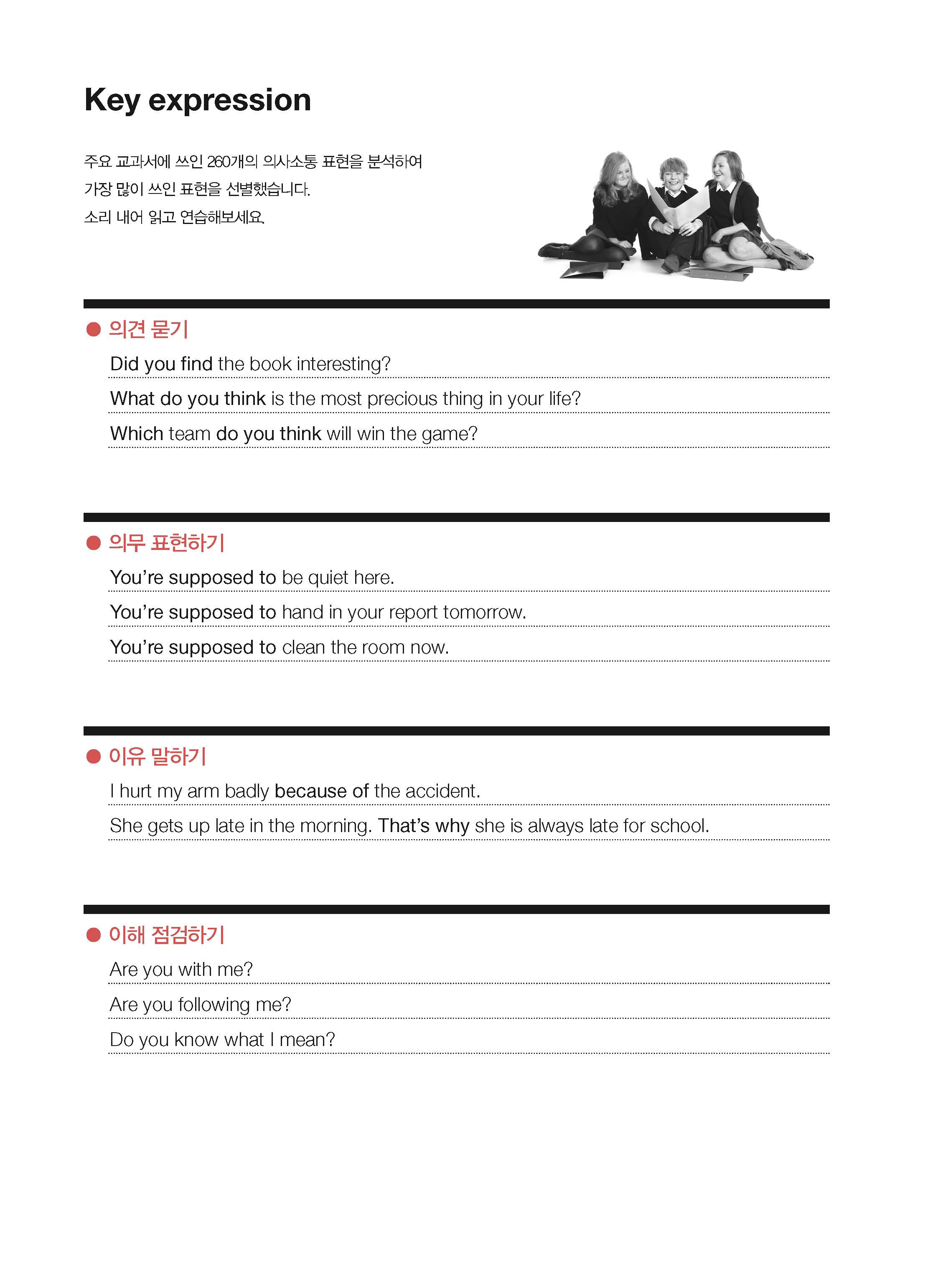 Key expression

주요 교과서에 쓰인 260개의 의사소통 표현을 분석하여
가장 많이 쓰인 표현을 선별했습니다.
소리 내어 읽고 연습해보세요.

● 의견 묻기

Did you find the book interesting?

What do you think is the most precious thing in your life?

Which team do you think will win the game?

● 의무 표현하기

You're supposed to be quiet here.

You're supposed to hand in your report tomorrow.

You're supposed to clean the room now.

● 이유 말하기

I hurt my arm badly because of the accident.

She gets up late in the morning. That's why she is always late for school.

● 이해 점검하기

Are you with me?

Are you following me?

Do you know what I mean?